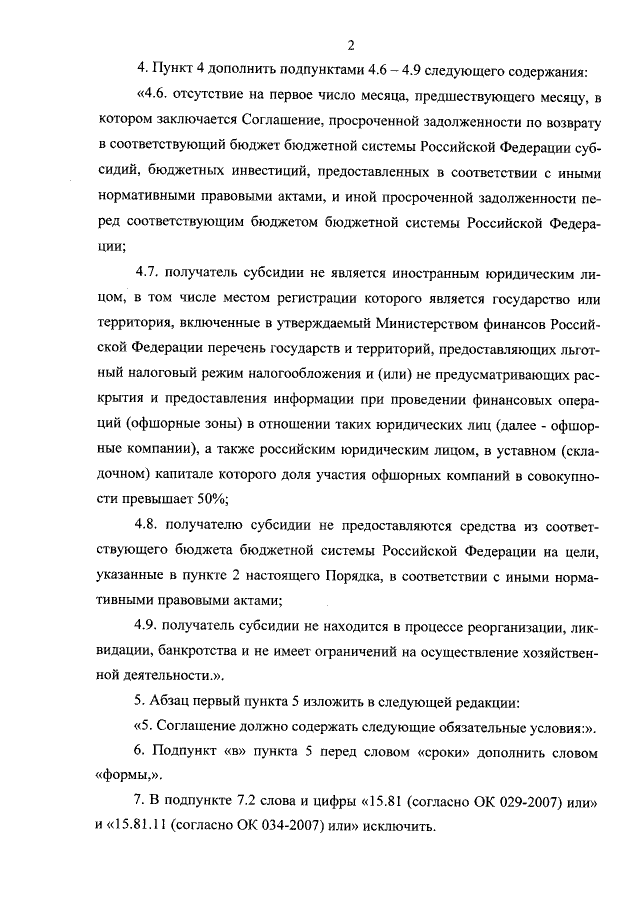 2

4. Пункт 4 дополнить подпунктами 4.6 – 4.9 следующего содержания:

«4.6. отсутствие на первое число месяца, предшествующего месяцу, в котором заключается Соглашение, просроченной задолженности по возврату в соответствующий бюджет бюджетной системы Российской Федерации субсидий, бюджетных инвестиций, предоставленных в соответствии с иными нормативными правовыми актами, и иной просроченной задолженности перед соответствующим бюджетом бюджетной системы Российской Федерации;

4.7. получатель субсидии не является иностранным юридическим лицом, в том числе местом регистрации которого является государство или территория, включенные в утверждаемый Министерством финансов Российской Федерации перечень государств и территорий, предоставляющих льготный налоговый режим налогообложения и (или) не предусматривающих раскрытия и предоставления информации при проведении финансовых операций (офшорные зоны) в отношении таких юридических лиц (далее - офшорные компании), а также российским юридическим лицом, в уставном (складочном) капитале которого доля участия офшорных компаний в совокупности превышает 50%;

4.8. получателю субсидии не предоставляются средства из соответствующего бюджета бюджетной системы Российской Федерации на цели, указанные в пункте 2 настоящего Порядка, в соответствии с иными нормативными правовыми актами;

4.9. получатель субсидии не находится в процессе реорганизации, ликвидации, банкротства и не имеет ограничений на осуществление хозяйственной деятельности.».

5. Абзац первый пункта 5 изложить в следующей редакции:

«5. Соглашение должно содержать следующие обязательные условия:».

6. Подпункт «в» пункта 5 перед словом «сроки» дополнить словом «формы,».

7. В подпункте 7.2 слова и цифры «15.81 (согласно ОК 029-2007) или» и «15.81.11 (согласно ОК 034-2007) или» исключить.